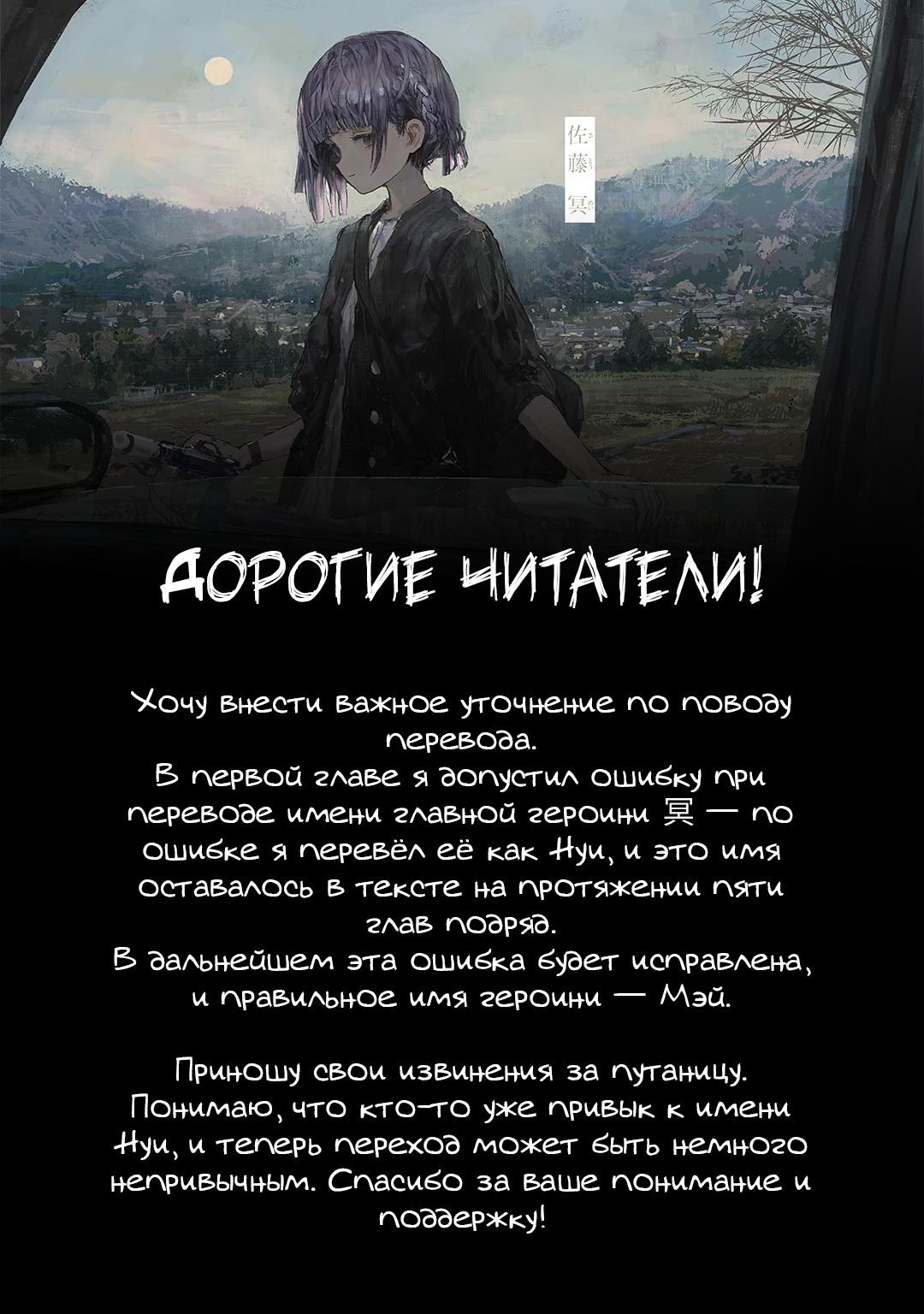 佐藤冥

ДОРОГИЕ ЧИТАТЕЛИ!

Хочу внести важное уточнение по поводу перевода.
В первой главе я допустил ошибку при переводе имени главной героини 冥 — по ошибке я перевёл её как Нуи, и это имя оставалось в тексте на протяжении пяти глав подряд.
В дальнейшем эта ошибка будет исправлена, и правильное имя героини — Мэй.

Приношу свои извинения за путаницу. Понимаю, что кто-то уже привык к имени Нуи, и теперь переход может быть немного непривычным. Спасибо за ваше понимание и поддержку!